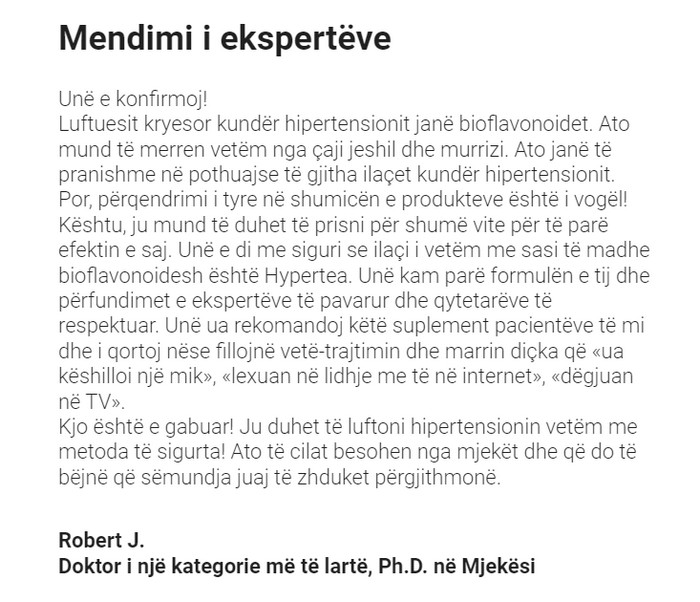 Mendimi i ekspertëve

Unë e konfirmoj!
Luftuesit kryesor kundër hipertensionit janë bioflavonoidet. Ato mund të merren vetëm nga çaji jeshil dhe murrizi. Ato janë të pranishme në pothuajse të gjitha ilaçet kundër hipertensionit. Por, përqendrimi i tyre në shumicën e produkteve është i vogël! Kështu, ju mund të duhet të prisni për shumë vite për të parë efektin e saj. Unë e di me siguri se ilaçi i vetëm me sasi të madhe bioflavonoidesh është Hypertea. Unë kam parë formulën e tij dhe përfundimet e ekspertëve të pavarur dhe qytetarëve të respektuar. Unë ua rekomandoj këtë suplement pacientëve të mi dhe i qortoj nëse fillojnë vetë-trajtimin dhe marrin diçka që «ua këshilloi një mik», «lexuan në lidhje me të në internet», «dëgjuan në TV».
Kjo është e gabuar! Ju duhet të luftoni hipertensionin vetëm me metoda të sigurta! Ato të cilat besohen nga mjekët dhe që do të bëjnë që sëmundja juaj të zhduket përgjithmonë.

Robert J.
Doktor i një kategorie më të lartë, Ph.D. në Mjekësi